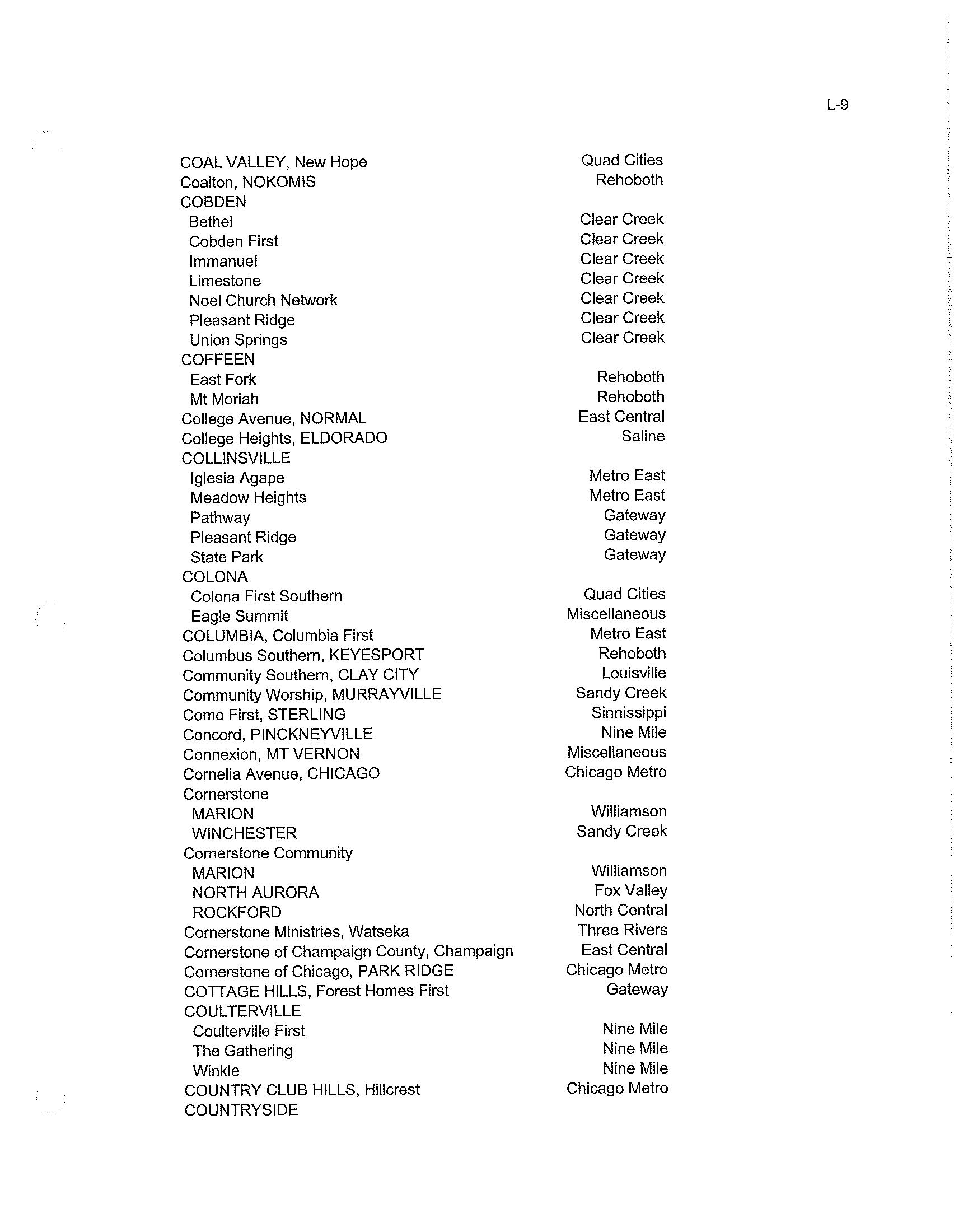 L-9

| | |
|---|---|
| COAL VALLEY, New Hope | Quad Cities |
| Coalton, NOKOMIS | Rehoboth |
| COBDEN | |
| Bethel | Clear Creek |
| Cobden First | Clear Creek |
| Immanuel | Clear Creek |
| Limestone | Clear Creek |
| Noel Church Network | Clear Creek |
| Pleasant Ridge | Clear Creek |
| Union Springs | Clear Creek |
| COFFEEN | |
| East Fork | Rehoboth |
| Mt Moriah | Rehoboth |
| College Avenue, NORMAL | East Central |
| College Heights, ELDORADO | Saline |
| COLLINSVILLE | |
| Iglesia Agape | Metro East |
| Meadow Heights | Metro East |
| Pathway | Gateway |
| Pleasant Ridge | Gateway |
| State Park | Gateway |
| COLONA | |
| Colona First Southern | Quad Cities |
| Eagle Summit | Miscellaneous |
| COLUMBIA, Columbia First | Metro East |
| Columbus Southern, KEYESPORT | Rehoboth |
| Community Southern, CLAY CITY | Louisville |
| Community Worship, MURRAYVILLE | Sandy Creek |
| Como First, STERLING | Sinnissippi |
| Concord, PINCKNEYVILLE | Nine Mile |
| Connexion, MT VERNON | Miscellaneous |
| Cornelia Avenue, CHICAGO | Chicago Metro |
| Cornerstone | |
| MARION | Williamson |
| WINCHESTER | Sandy Creek |
| Cornerstone Community | |
| MARION | Williamson |
| NORTH AURORA | Fox Valley |
| ROCKFORD | North Central |
| Cornerstone Ministries, Watseka | Three Rivers |
| Cornerstone of Champaign County, Champaign | East Central |
| Cornerstone of Chicago, PARK RIDGE | Chicago Metro |
| COTTAGE HILLS, Forest Homes First | Gateway |
| COULTERVILLE | |
| Coulterville First | Nine Mile |
| The Gathering | Nine Mile |
| Winkle | Nine Mile |
| COUNTRY CLUB HILLS, Hillcrest | Chicago Metro |
| COUNTRYSIDE | |